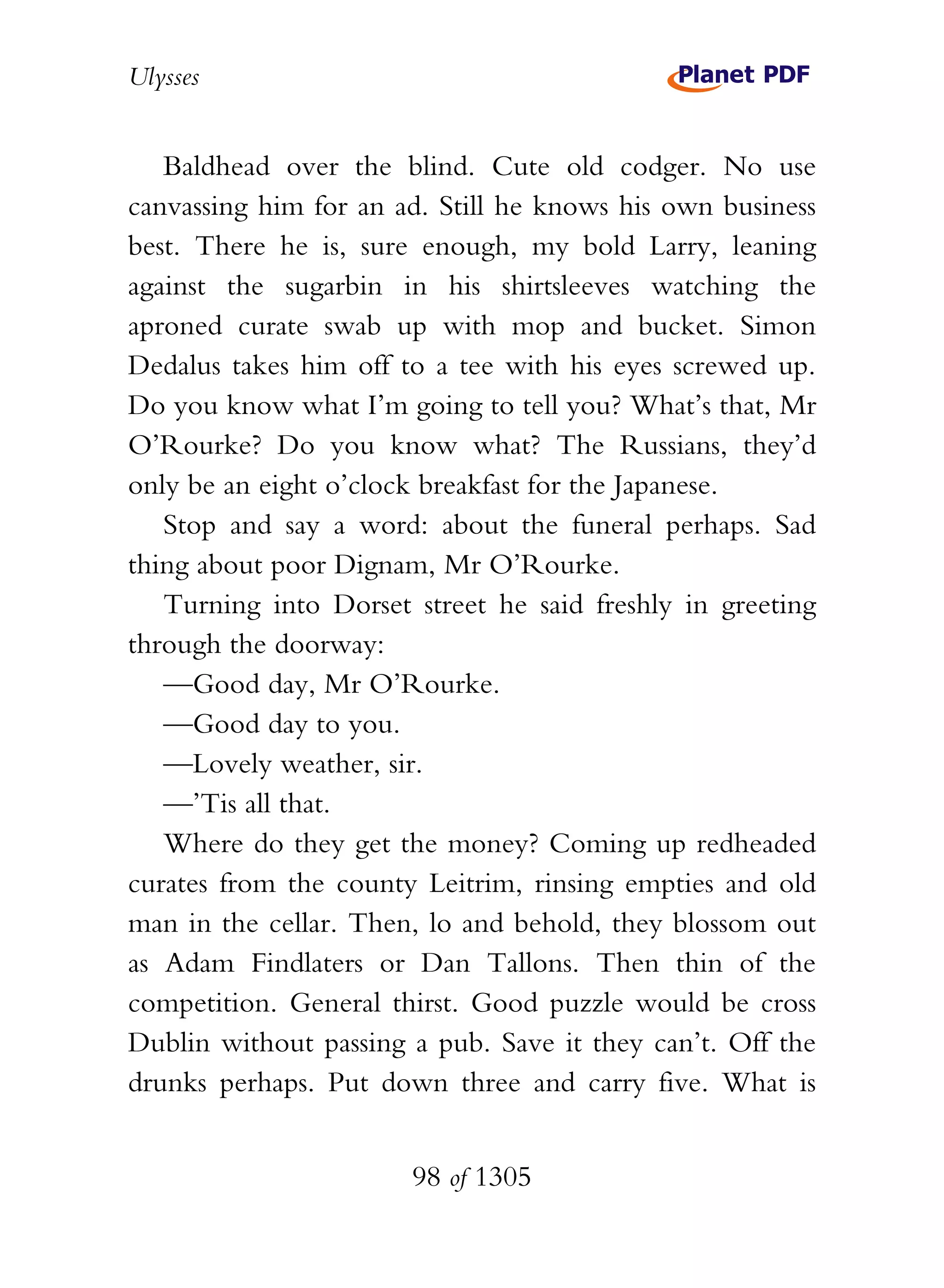 Ulysses

Planet PDF

Baldhead over the blind. Cute old codger. No use canvassing him for an ad. Still he knows his own business best. There he is, sure enough, my bold Larry, leaning against the sugarbin in his shirtsleeves watching the aproned curate swab up with mop and bucket. Simon Dedalus takes him off to a tee with his eyes screwed up. Do you know what I'm going to tell you? What's that, Mr O'Rourke? Do you know what? The Russians, they'd only be an eight o'clock breakfast for the Japanese.

Stop and say a word: about the funeral perhaps. Sad thing about poor Dignam, Mr O'Rourke.

Turning into Dorset street he said freshly in greeting through the doorway:

—Good day, Mr O'Rourke.

—Good day to you.

—Lovely weather, sir.

—'Tis all that.

Where do they get the money? Coming up redheaded curates from the county Leitrim, rinsing empties and old man in the cellar. Then, lo and behold, they blossom out as Adam Findlaters or Dan Tallons. Then thin of the competition. General thirst. Good puzzle would be cross Dublin without passing a pub. Save it they can't. Off the drunks perhaps. Put down three and carry five. What is

98 of 1305